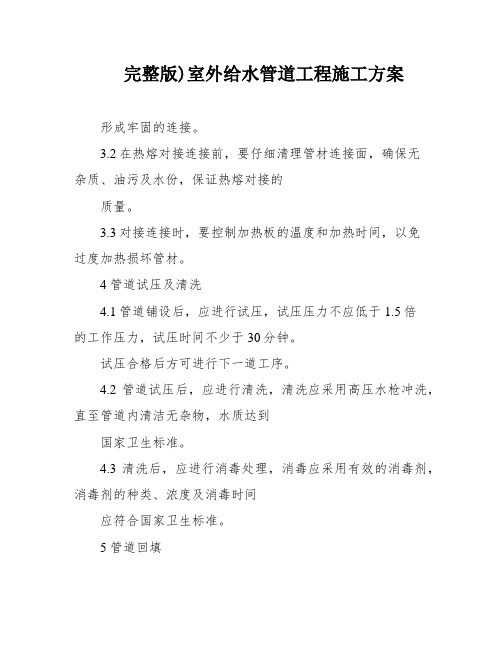 完整版)室外给水管道工程施工方案

形成牢固的连接。

3.2 在热熔对接连接前，要仔细清理管材连接面，确保无杂质、油污及水份，保证热熔对接的

质量。

3.3 对接连接时，要控制加热板的温度和加热时间，以免过度加热损坏管材。

4 管道试压及清洗

4.1 管道铺设后，应进行试压，试压压力不应低于 1.5 倍的工作压力，试压时间不少于 30 分钟。

试压合格后方可进行下一道工序。

4.2 管道试压后，应进行清洗，清洗应采用高压水枪冲洗，直至管道内清洁无杂物，水质达到

国家卫生标准。

4.3 清洗后，应进行消毒处理，消毒应采用有效的消毒剂，消毒剂的种类、浓度及消毒时间

应符合国家卫生标准。

5 管道回填